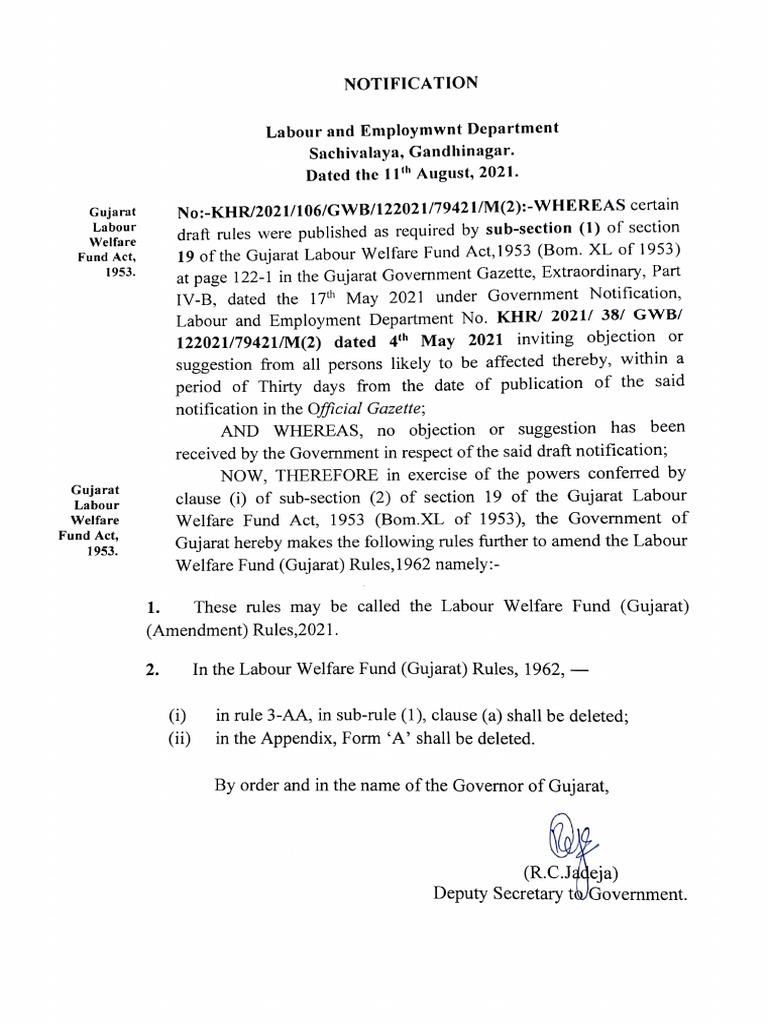 NOTIFICATION

Labour and Employmwnt Department
Sachivalaya, Gandhinagar.
Dated the 11$^{th}$ August, 2021.

Gujarat Labour Welfare Fund Act, 1953.

No:-KHR/2021/106/GWB/122021/79421/M(2):-WHEREAS certain draft rules were published as required by sub-section (1) of section 19 of the Gujarat Labour Welfare Fund Act,1953 (Bom. XL of 1953) at page 122-1 in the Gujarat Government Gazette, Extraordinary, Part IV-B, dated the 17$^{th}$ May 2021 under Government Notification, Labour and Employment Department No. KHR/ 2021/ 38/ GWB/ 122021/79421/M(2) dated 4$^{th}$ May 2021 inviting objection or suggestion from all persons likely to be affected thereby, within a period of Thirty days from the date of publication of the said notification in the Official Gazette;

AND WHEREAS, no objection or suggestion has been received by the Government in respect of the said draft notification;

Gujarat Labour Welfare Fund Act, 1953.

NOW, THEREFORE in exercise of the powers conferred by clause (i) of sub-section (2) of section 19 of the Gujarat Labour Welfare Fund Act, 1953 (Bom.XL of 1953), the Government of Gujarat hereby makes the following rules further to amend the Labour Welfare Fund (Gujarat) Rules,1962 namely:-

1. These rules may be called the Labour Welfare Fund (Gujarat) (Amendment) Rules,2021.

2. In the Labour Welfare Fund (Gujarat) Rules, 1962, —

(i) in rule 3-AA, in sub-rule (1), clause (a) shall be deleted;
(ii) in the Appendix, Form 'A' shall be deleted.

By order and in the name of the Governor of Gujarat,

(R.C.Jadeja)
Deputy Secretary to Government.